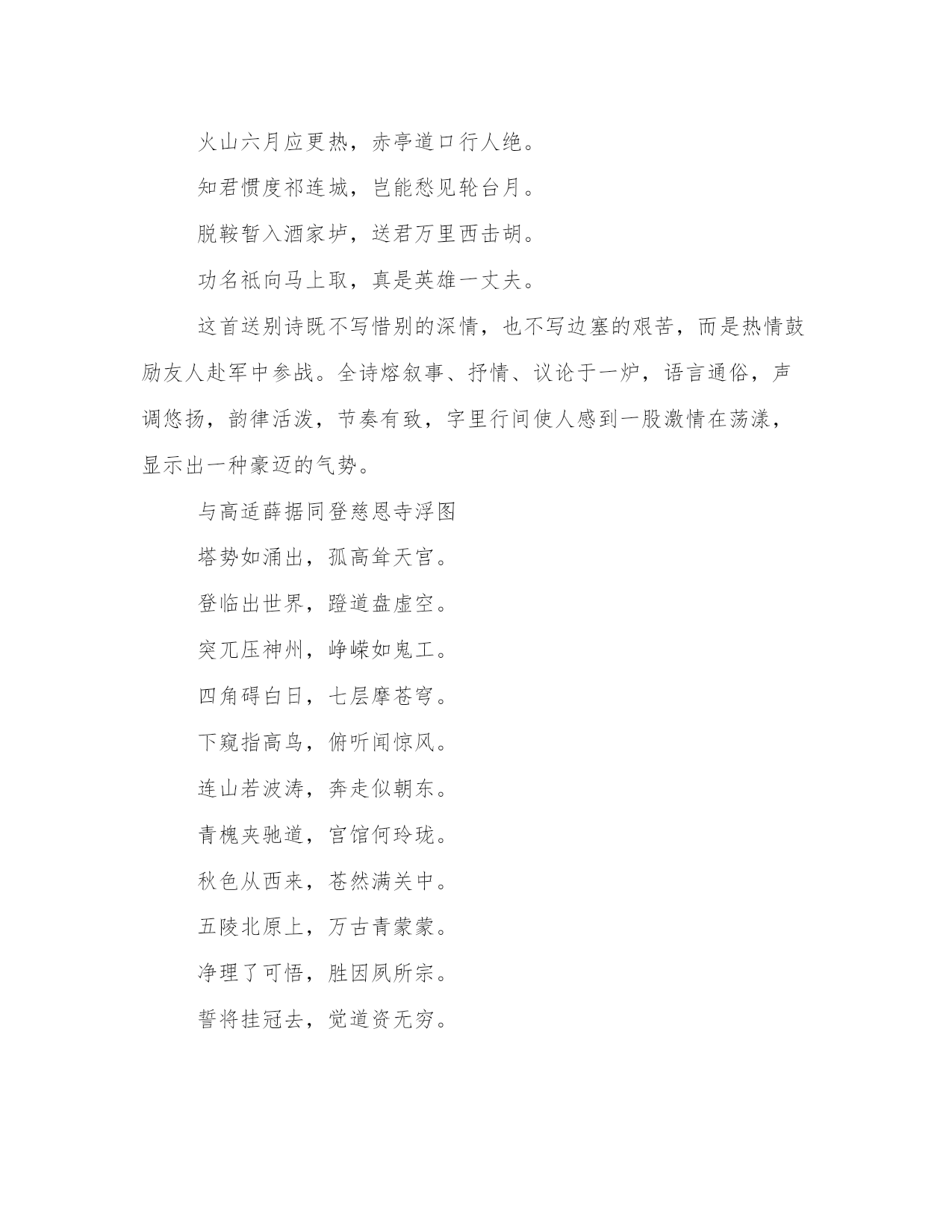 火山六月应更热，赤亭道口行人绝。

知君惯度祁连城，岂能愁见轮台月。

脱鞍暂入酒家垆，送君万里西击胡。

功名祇向马上取，真是英雄一丈夫。

这首送别诗既不写惜别的深情，也不写边塞的艰苦，而是热情鼓励友人赴军中参战。全诗熔叙事、抒情、议论于一炉，语言通俗，声调悠扬，韵律活泼，节奏有致，字里行间使人感到一股激情在荡漾，显示出一种豪迈的气势。

与高适薛据同登慈恩寺浮图

塔势如涌出，孤高耸天宫。

登临出世界，蹬道盘虚空。

突兀压神州，峥嵘如鬼工。

四角碍白日，七层摩苍穹。

下窥指高鸟，俯听闻惊风。

连山若波涛，奔走似朝东。

青槐夹驰道，宫馆何玲珑。

秋色从西来，苍然满关中。

五陵北原上，万古青蒙蒙。

净理了可悟，胜因夙所宗。

誓将挂冠去，觉道资无穷。